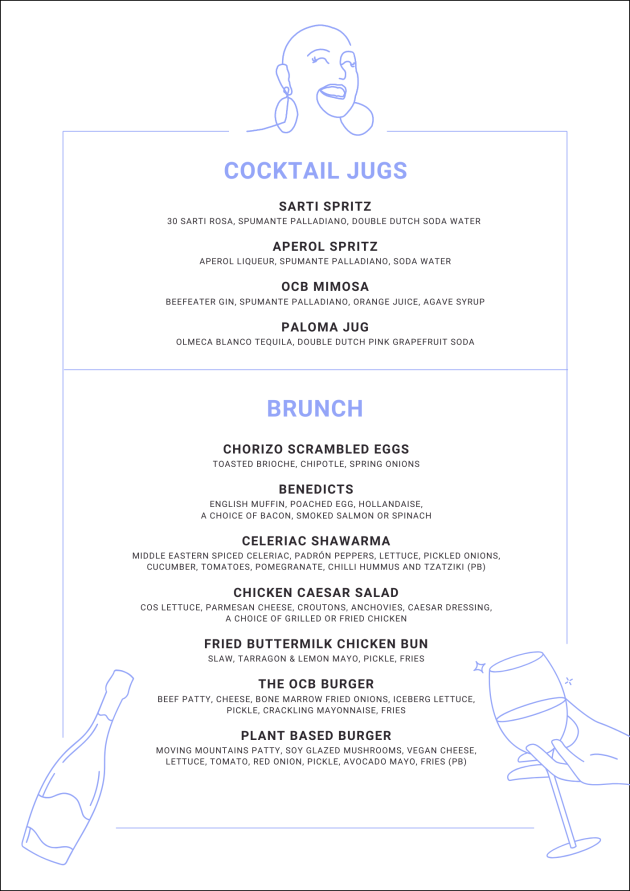 COCKTAIL JUGS

SARTI SPRITZ
30 SARTI ROSA, SPUMANTE PALLADIANO, DOUBLE DUTCH SODA WATER

APEROL SPRITZ
APEROL LIQUEUR, SPUMANTE PALLADIANO, SODA WATER

OCB MIMOSA
BEEFEATER GIN, SPUMANTE PALLADIANO, ORANGE JUICE, AGAVE SYRUP

PALOMA JUG
OLMECA BLANCO TEQUILA, DOUBLE DUTCH PINK GRAPEFRUIT SODA

BRUNCH

CHORIZO SCRAMBLED EGGS
TOASTED BRIOCHE, CHIPOTLE, SPRING ONIONS

BENEDICTS
ENGLISH MUFFIN, POACHED EGG, HOLLANDAISE, A CHOICE OF BACON, SMOKED SALMON OR SPINACH

CELERIAC SHAWARMA
MIDDLE EASTERN SPICED CELERIAC, PADRÓN PEPPERS, LETTUCE, PICKLED ONIONS, CUCUMBER, TOMATOES, POMEGRANATE, CHILLI HUMMUS AND TZATZIKI (PB)

CHICKEN CAESAR SALAD
COS LETTUCE, PARMESAN CHEESE, CROUTONS, ANCHOVIES, CAESAR DRESSING, A CHOICE OF GRILLED OR FRIED CHICKEN

FRIED BUTTERMILK CHICKEN BUN
SLAW, TARRAGON & LEMON MAYO, PICKLE, FRIES

THE OCB BURGER
BEEF PATTY, CHEESE, BONE MARROW FRIED ONIONS, ICEBERG LETTUCE, PICKLE, CRACKLING MAYONNAISE, FRIES

PLANT BASED BURGER
MOVING MOUNTAINS PATTY, SOY GLAZED MUSHROOMS, VEGAN CHEESE, LETTUCE, TOMATO, RED ONION, PICKLE, AVOCADO MAYO, FRIES (PB)